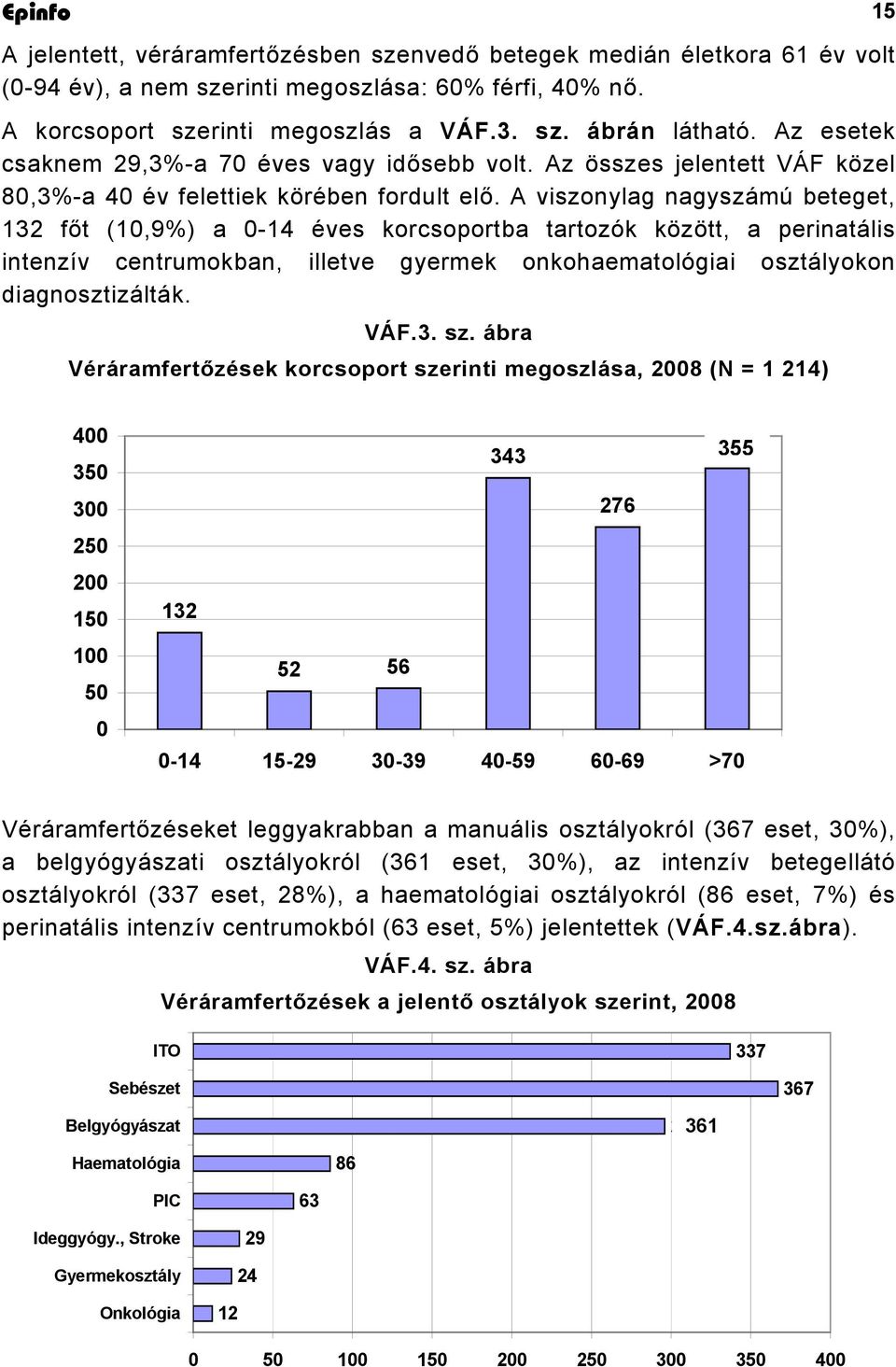 Epinfo 15

A jelentett, véráramfertőzésben szenvedő betegek medián életkora 61 év volt (0-94 év), a nem szerinti megoszlása: 60% férfi, 40% nő.

A korcsoport szerinti megoszlás a VÁF.3. sz. ábrán látható. Az esetek csaknem 29,3%-a 70 éves vagy idősebb volt. Az összes jelentett VÁF közel 80,3%-a 40 év felettiek körében fordult elő. A viszonylag nagyszámú beteget, 132 főt (10,9%) a 0-14 éves korcsoportba tartozók között, a perinatális intenzív centrumokban, illetve gyermek onkohaematológiai osztályokon diagnosztizálták.

VÁF.3. sz. ábra

Véráramfertőzések korcsoport szerinti megoszlása, 2008 (N = 1 214)

400
350
300
250
200
150
100
50
0

132
52
56
343
276
355

0-14
15-29
30-39
40-59
60-69
>70

Véráramfertőzéseket leggyakrabban a manuális osztályokról (367 eset, 30%), a belgyógyászati osztályokról (361 eset, 30%), az intenzív betegellátó osztályokról (337 eset, 28%), a haematológiai osztályokról (86 eset, 7%) és perinatális intenzív centrumokból (63 eset, 5%) jelentettek (VÁF.4.sz.ábra).

VÁF.4. sz. ábra

Véráramfertőzések a jelentő osztályok szerint, 2008

ITO 337
Sebészet 367
Belgyógyászat 361
Haematológia 86
PIC 63
Ideggyógy., Stroke 29
Gyermekosztály 24
Onkológia 12

0 50 100 150 200 250 300 350 400